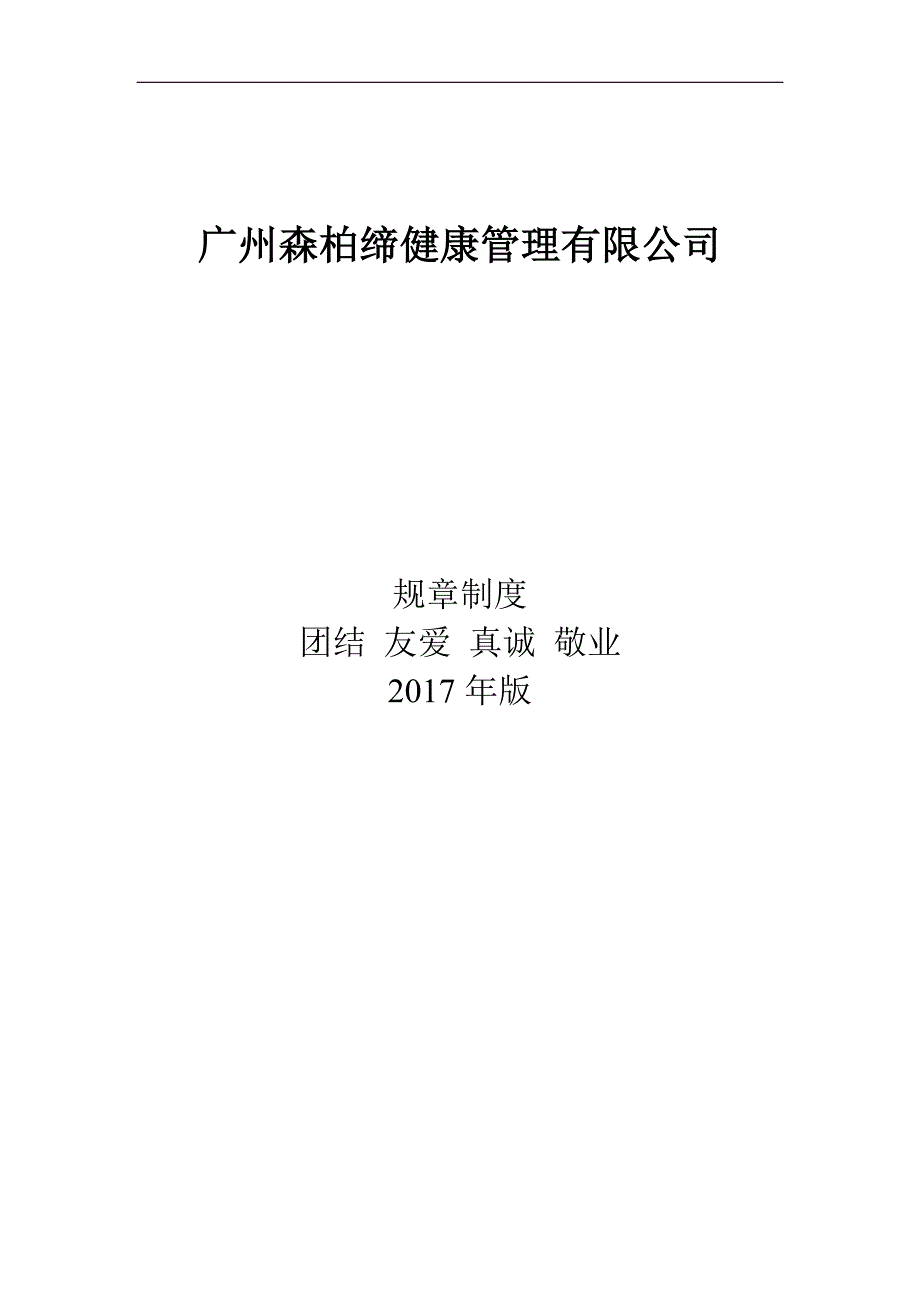 广州森柏缔健康管理有限公司

规章制度
团结 友爱 真诚 敬业
2017 年版